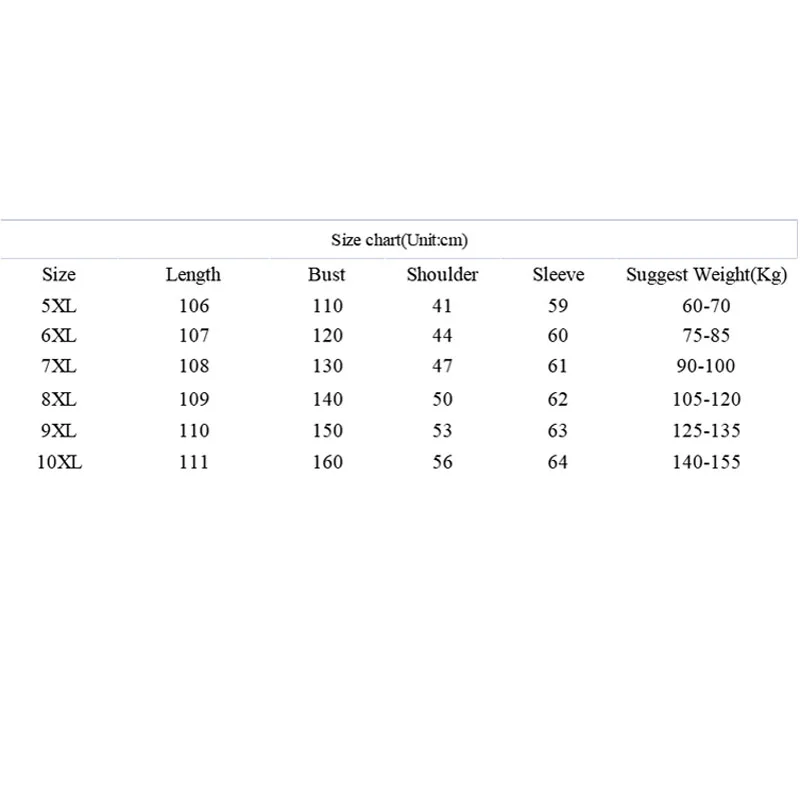 Size chart(Unit:cm)

| Size | Length | Bust | Shoulder | Sleeve | Suggest Weight(Kg) |
|---|---|---|---|---|---|
| 5XL | 106 | 110 | 41 | 59 | 60-70 |
| 6XL | 107 | 120 | 44 | 60 | 75-85 |
| 7XL | 108 | 130 | 47 | 61 | 90-100 |
| 8XL | 109 | 140 | 50 | 62 | 105-120 |
| 9XL | 110 | 150 | 53 | 63 | 125-135 |
| 10XL | 111 | 160 | 56 | 64 | 140-155 |